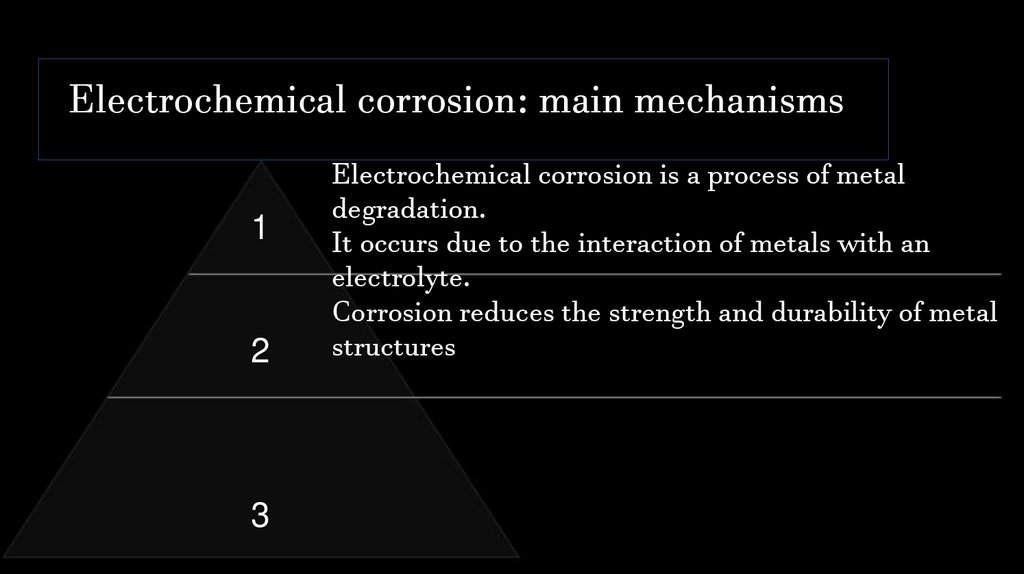 Electrochemical corrosion: main mechanisms

1

2

3

Electrochemical corrosion is a process of metal degradation.
It occurs due to the interaction of metals with an electrolyte.
Corrosion reduces the strength and durability of metal structures